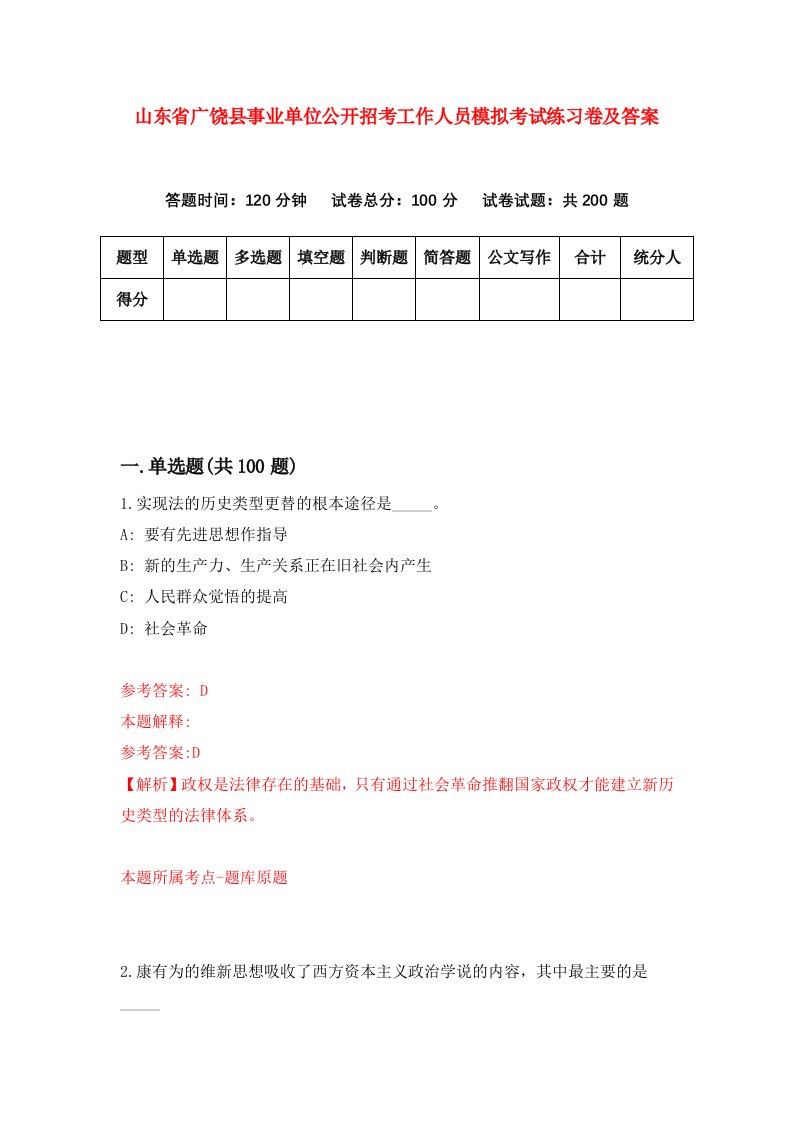 山东省广饶县事业单位公开招考工作人员模拟考试练习卷及答案

答题时间：120 分钟　试卷总分：100 分　试卷试题：共 200 题

| 题型 | 单选题 | 多选题 | 填空题 | 判断题 | 简答题 | 公文写作 | 合计 | 统分人 |
|---|---|---|---|---|---|---|---|---|
| 得分 | | | | | | | | |

一.单选题(共 100 题)

1.实现法的历史类型更替的根本途径是_____。

A: 要有先进思想作指导

B: 新的生产力、生产关系正在旧社会内产生

C: 人民群众觉悟的提高

D: 社会革命

参考答案: D

本题解释:

参考答案:D

【解析】政权是法律存在的基础，只有通过社会革命推翻国家政权才能建立新历史类型的法律体系。

本题所属考点-题库原题

2.康有为的维新思想吸收了西方资本主义政治学说的内容，其中最主要的是_____